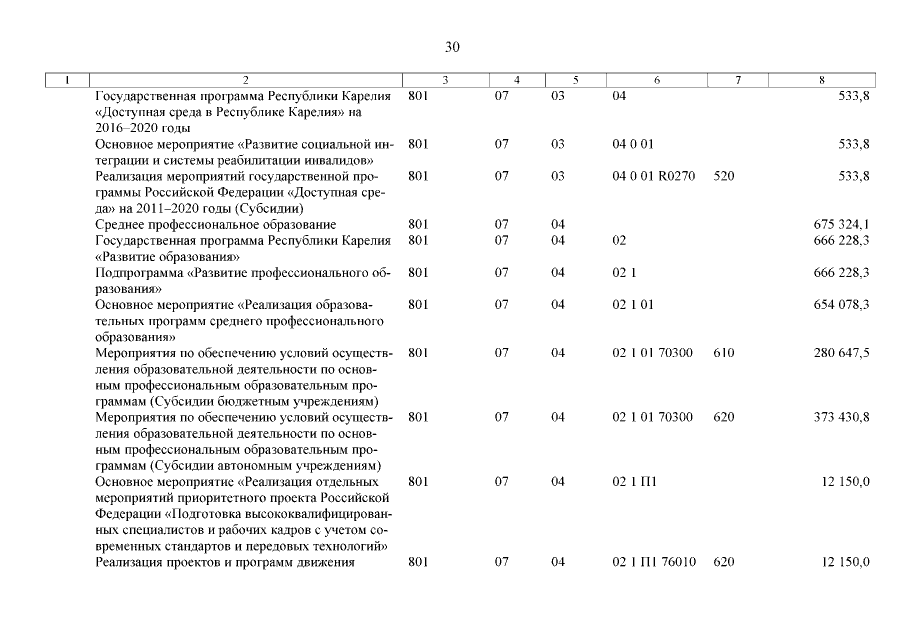 30

| 1 | 2 | 3 | 4 | 5 | 6 | 7 | 8 |
|---|---|---|---|---|---|---|---|
| | Государственная программа Республики Карелия «Доступная среда в Республике Карелия» на 2016–2020 годы | 801 | 07 | 03 | 04 | | 533,8 |
| | Основное мероприятие «Развитие социальной интеграции и системы реабилитации инвалидов» | 801 | 07 | 03 | 04 0 01 | | 533,8 |
| | Реализация мероприятий государственной программы Российской Федерации «Доступная среда» на 2011–2020 годы (Субсидии) | 801 | 07 | 03 | 04 0 01 R0270 | 520 | 533,8 |
| | Среднее профессиональное образование | 801 | 07 | 04 | | | 675 324,1 |
| | Государственная программа Республики Карелия «Развитие образования» | 801 | 07 | 04 | 02 | | 666 228,3 |
| | Подпрограмма «Развитие профессионального образования» | 801 | 07 | 04 | 02 1 | | 666 228,3 |
| | Основное мероприятие «Реализация образовательных программ среднего профессионального образования» | 801 | 07 | 04 | 02 1 01 | | 654 078,3 |
| | Мероприятия по обеспечению условий осуществления образовательной деятельности по основным профессиональным образовательным программам (Субсидии бюджетным учреждениям) | 801 | 07 | 04 | 02 1 01 70300 | 610 | 280 647,5 |
| | Мероприятия по обеспечению условий осуществления образовательной деятельности по основным профессиональным образовательным программам (Субсидии автономным учреждениям) | 801 | 07 | 04 | 02 1 01 70300 | 620 | 373 430,8 |
| | Основное мероприятие «Реализация отдельных мероприятий приоритетного проекта Российской Федерации «Подготовка высококвалифицированных специалистов и рабочих кадров с учетом современных стандартов и передовых технологий» | 801 | 07 | 04 | 02 1 П1 | | 12 150,0 |
| | Реализация проектов и программ движения | 801 | 07 | 04 | 02 1 П1 76010 | 620 | 12 150,0 |